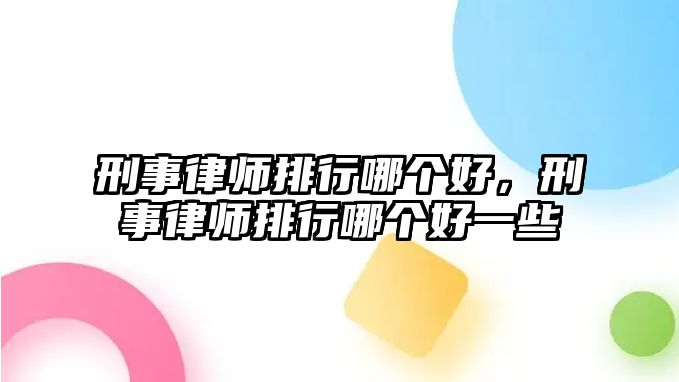 刑事律师排行哪个好，刑事律师排行哪个好一些